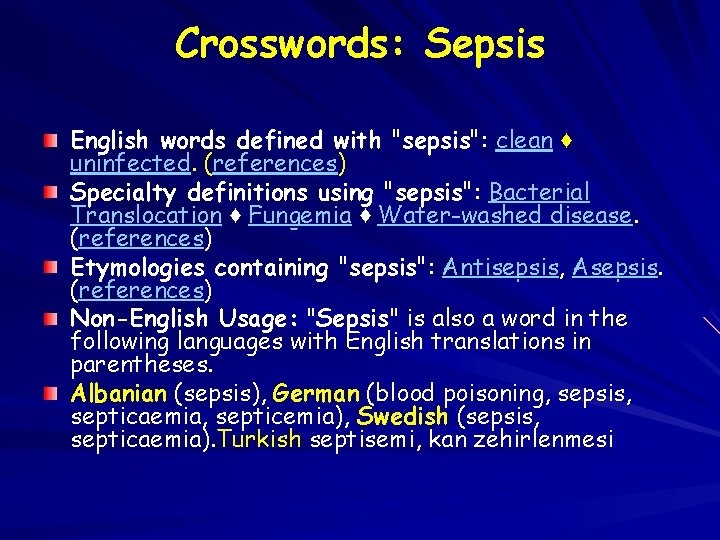 Crosswords: Sepsis

English words defined with "sepsis": clean ♦ uninfected. (references)

Specialty definitions using "sepsis": Bacterial Translocation ♦ Fungemia ♦ Water-washed disease. (references)

Etymologies containing "sepsis": Antisepsis, Asepsis. (references)

Non-English Usage: "Sepsis" is also a word in the following languages with English translations in parentheses.

Albanian (sepsis), German (blood poisoning, sepsis, septicaemia, septicemia), Swedish (sepsis, septicaemia).Turkish septisemi, kan zehirlenmesi